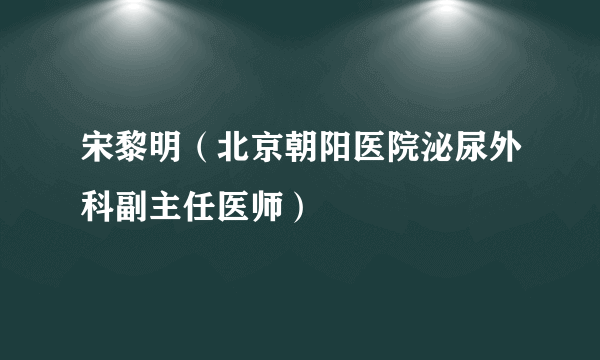 宋黎明（北京朝阳医院泌尿外科副主任医师）